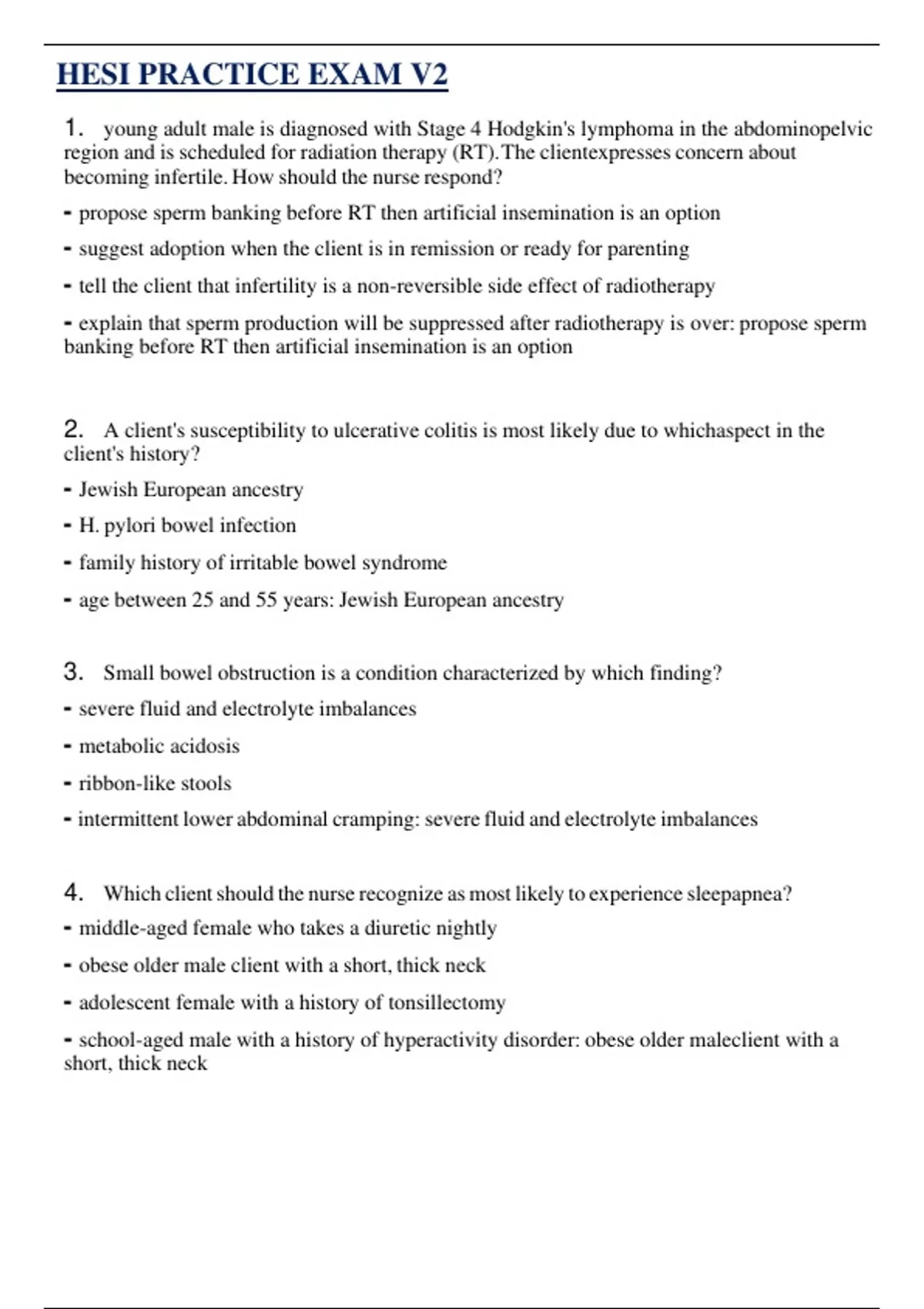 HESI PRACTICE EXAM V2

1. young adult male is diagnosed with Stage 4 Hodgkin's lymphoma in the abdominopelvic region and is scheduled for radiation therapy (RT).The clientexpresses concern about becoming infertile. How should the nurse respond?

- propose sperm banking before RT then artificial insemination is an option

- suggest adoption when the client is in remission or ready for parenting

- tell the client that infertility is a non-reversible side effect of radiotherapy

- explain that sperm production will be suppressed after radiotherapy is over: propose sperm banking before RT then artificial insemination is an option

2. A client's susceptibility to ulcerative colitis is most likely due to whichaspect in the client's history?

- Jewish European ancestry

- H. pylori bowel infection

- family history of irritable bowel syndrome

- age between 25 and 55 years: Jewish European ancestry

3. Small bowel obstruction is a condition characterized by which finding?

- severe fluid and electrolyte imbalances

- metabolic acidosis

- ribbon-like stools

- intermittent lower abdominal cramping: severe fluid and electrolyte imbalances

4. Which client should the nurse recognize as most likely to experience sleepapnea?

- middle-aged female who takes a diuretic nightly

- obese older male client with a short, thick neck

- adolescent female with a history of tonsillectomy

- school-aged male with a history of hyperactivity disorder: obese older maleclient with a short, thick neck